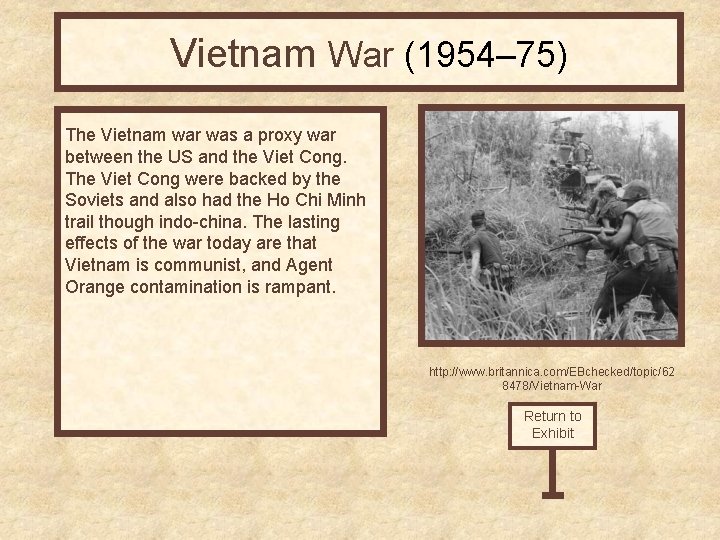 Vietnam War (1954–75)

The Vietnam war was a proxy war between the US and the Viet Cong. The Viet Cong were backed by the Soviets and also had the Ho Chi Minh trail though indo-china. The lasting effects of the war today are that Vietnam is communist, and Agent Orange contamination is rampant.

http://www.britannica.com/EBchecked/topic/628478/Vietnam-War

Return to Exhibit